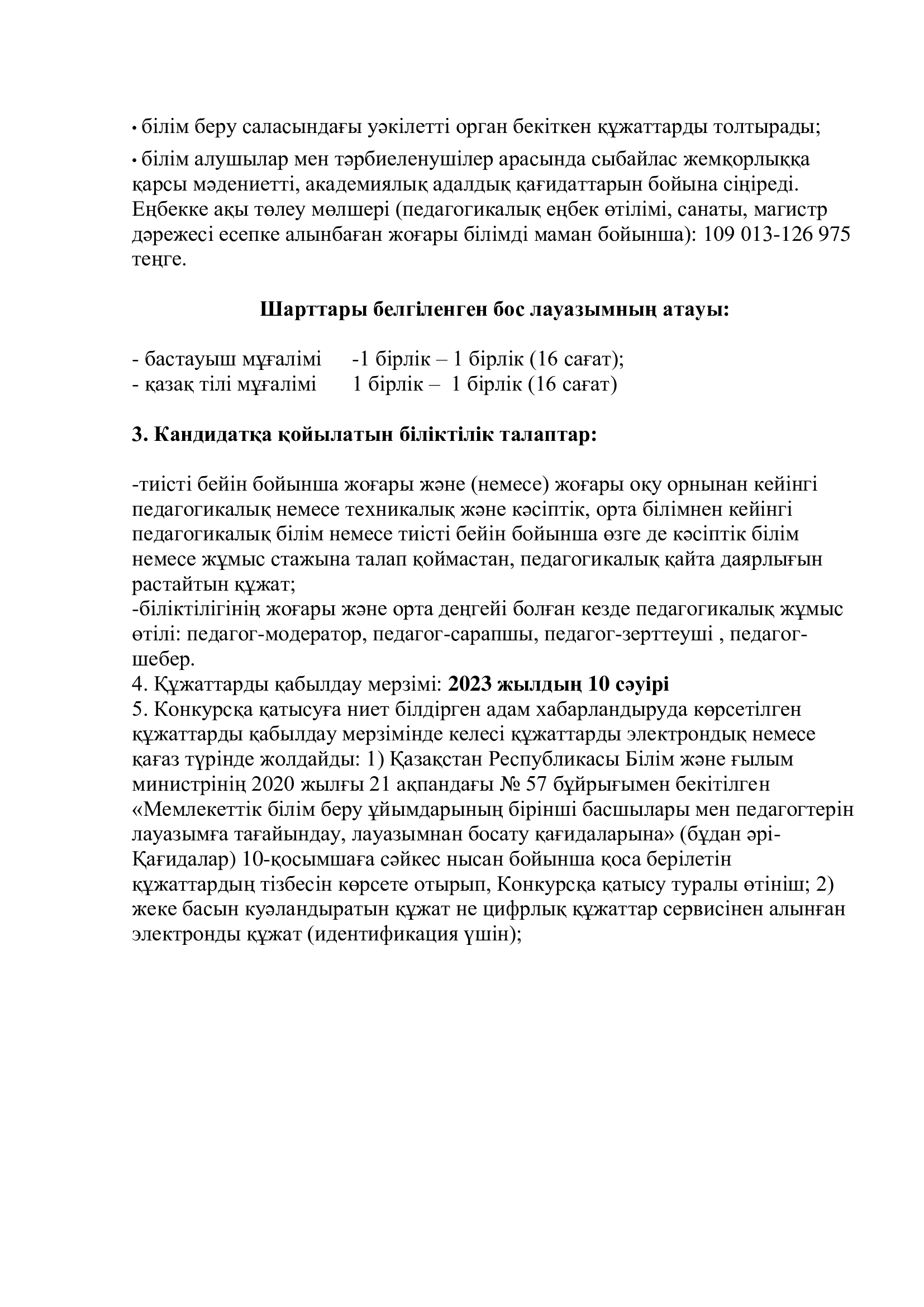 • білім беру саласындағы уәкілетті орган бекіткен құжаттарды толтырады;

• білім алушылар мен тәрбиеленушілер арасында сыбайлас жемқорлыққа қарсы мәдениетті, академиялық адалдық қағидаттарын бойына сіңіреді. Еңбекке ақы төлеу мөлшері (педагогикалық еңбек өтілімі, санаты, магистр дәрежесі есепке алынбаған жоғары білімді маман бойынша): 109 013-126 975 теңге.

Шарттары белгіленген бос лауазымның атауы:

- бастауыш мұғалімі -1 бірлік – 1 бірлік (16 сағат);
- қазақ тілі мұғалімі 1 бірлік – 1 бірлік (16 сағат)

3. Кандидатқа қойылатын біліктілік талаптар:

-тиісті бейін бойынша жоғары және (немесе) жоғары оқу орнынан кейінгі педагогикалық немесе техникалық және кәсіптік, орта білімнен кейінгі педагогикалық білім немесе тиісті бейін бойынша өзге де кәсіптік білім немесе жұмыс стажына талап қоймастан, педагогикалық қайта даярлығын растайтын құжат;
-біліктілігінің жоғары және орта деңгейі болған кезде педагогикалық жұмыс өтілі: педагог-модератор, педагог-сарапшы, педагог-зерттеуші , педагог-шебер.
4. Құжаттарды қабылдау мерзімі: 2023 жылдың 10 сәуірі
5. Конкурсқа қатысуға ниет білдірген адам хабарландыруда көрсетілген құжаттарды қабылдау мерзімінде келесі құжаттарды электрондық немесе қағаз түрінде жолдайды: 1) Қазақстан Республикасы Білім және ғылым министрінің 2020 жылғы 21 ақпандағы № 57 бұйрығымен бекітілген «Мемлекеттік білім беру ұйымдарының бірінші басшылары мен педагогтерін лауазымға тағайындау, лауазымнан босату қағидаларына» (бұдан әрі-Қағидалар) 10-қосымшаға сәйкес нысан бойынша қоса берілетін құжаттардың тізбесін көрсете отырып, Конкурсқа қатысу туралы өтініш; 2) жеке басын куәландыратын құжат не цифрлық құжаттар сервисінен алынған электронды құжат (идентификация үшін);